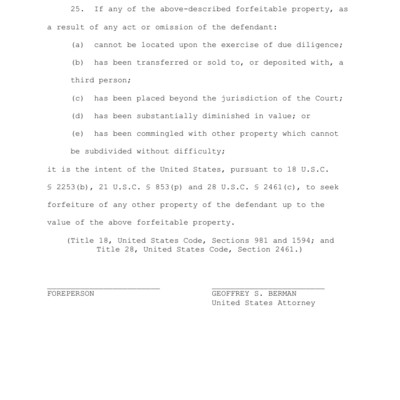 25. If any of the above-described forfeitable property, as a result of any act or omission of the defendant:

(a) cannot be located upon the exercise of due diligence;

(b) has been transferred or sold to, or deposited with, a third person;

(c) has been placed beyond the jurisdiction of the Court;

(d) has been substantially diminished in value; or

(e) has been commingled with other property which cannot be subdivided without difficulty;

it is the intent of the United States, pursuant to 18 U.S.C. § 2253(b), 21 U.S.C. § 853(p) and 28 U.S.C. § 2461(c), to seek forfeiture of any other property of the defendant up to the value of the above forfeitable property.

(Title 18, United States Code, Sections 981 and 1594; and Title 28, United States Code, Section 2461.)

FOREPERSON

GEOFFREY S. BERMAN
United States Attorney